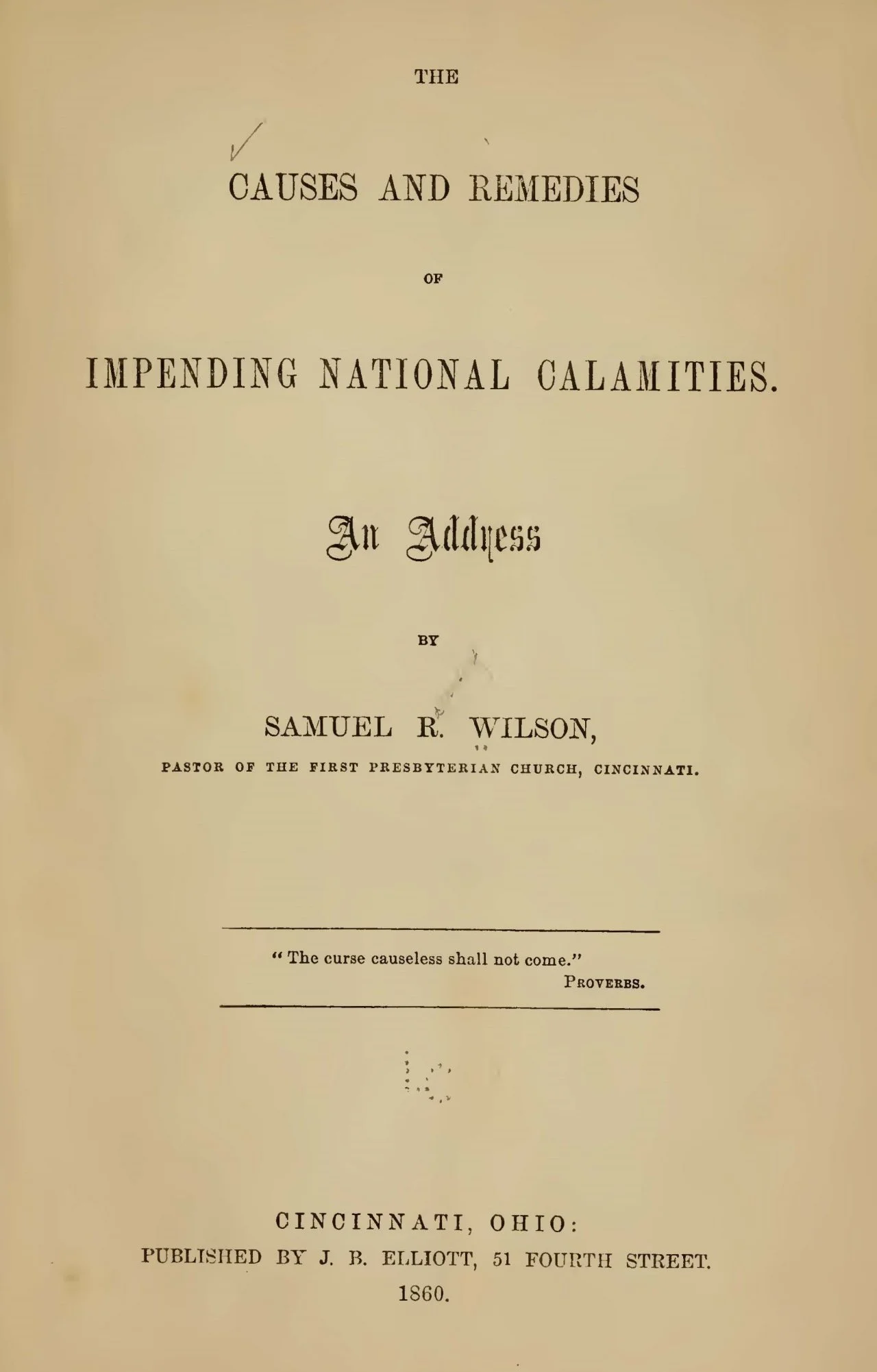 THE

CAUSES AND REMEDIES

OF

IMPENDING NATIONAL CALAMITIES.

An Address

BY

SAMUEL R. WILSON,

PASTOR OF THE FIRST PRESBYTERIAN CHURCH, CINCINNATI.

"The curse causeless shall not come."
PROVERBS.

CINCINNATI, OHIO:
PUBLISHED BY J. B. ELLIOTT, 51 FOURTH STREET.
1860.